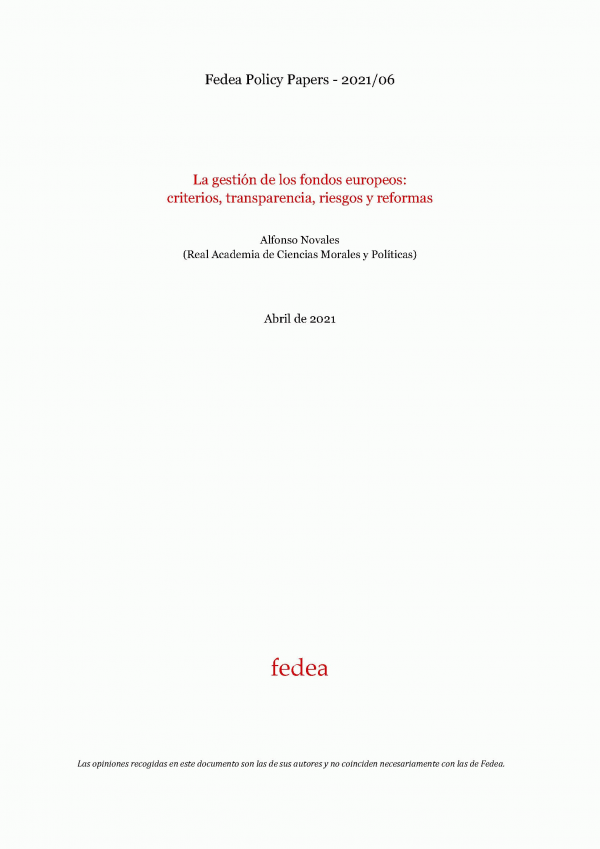 Fedea Policy Papers - 2021/06

La gestión de los fondos europeos:
criterios, transparencia, riesgos y reformas

Alfonso Novales
(Real Academia de Ciencias Morales y Políticas)

Abril de 2021

fedea

Las opiniones recogidas en este documento son las de sus autores y no coinciden necesariamente con las de Fedea.